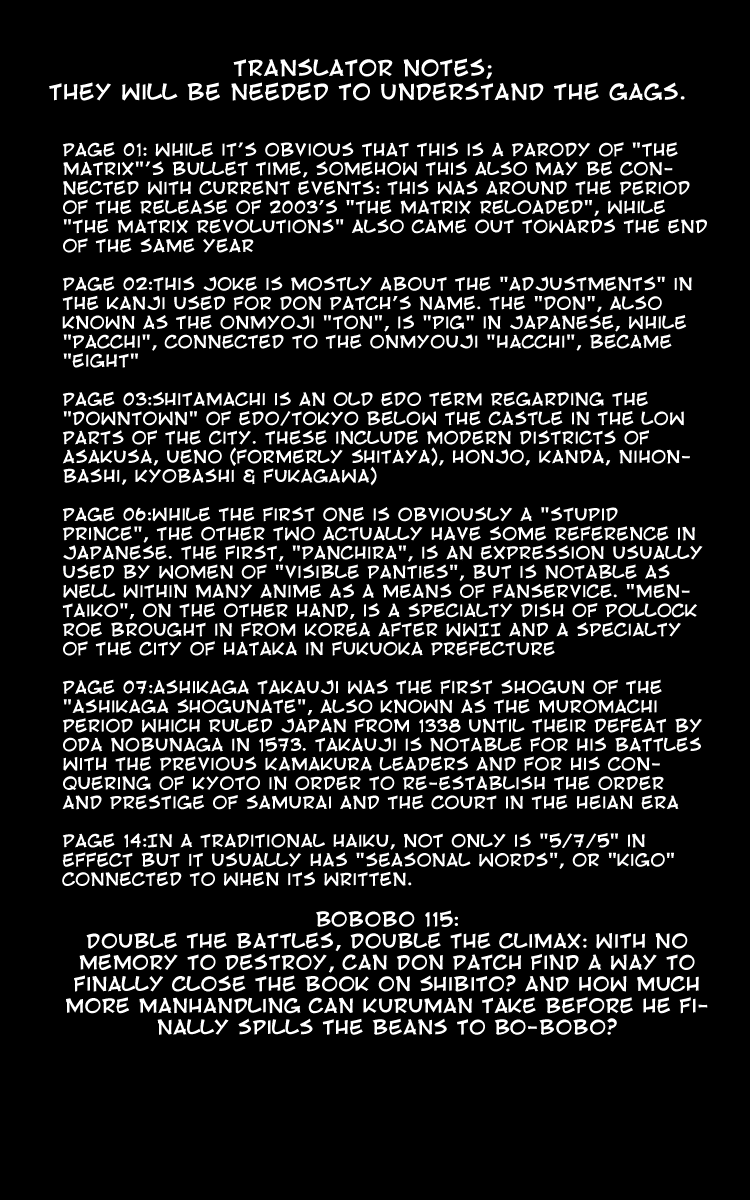 TRANSLATOR NOTES;
THEY WILL BE NEEDED TO UNDERSTAND THE GAGS.

PAGE 01: WHILE IT'S OBVIOUS THAT THIS IS A PARODY OF "THE MATRIX"'S BULLET TIME, SOMEHOW THIS ALSO MAY BE CONNECTED WITH CURRENT EVENTS: THIS WAS AROUND THE PERIOD OF THE RELEASE OF 2003'S "THE MATRIX RELOADED", WHILE "THE MATRIX REVOLUTIONS" ALSO CAME OUT TOWARDS THE END OF THE SAME YEAR

PAGE 02:THIS JOKE IS MOSTLY ABOUT THE "ADJUSTMENTS" IN THE KANJI USED FOR DON PATCH'S NAME. THE "DON", ALSO KNOWN AS THE ONMYOJI "TON", IS "PIG" IN JAPANESE, WHILE "PACCHI", CONNECTED TO THE ONMYOUJI "HACCHI", BECAME "EIGHT"

PAGE 03:SHITAMACHI IS AN OLD EDO TERM REGARDING THE "DOWNTOWN" OF EDO/TOKYO BELOW THE CASTLE IN THE LOW PARTS OF THE CITY. THESE INCLUDE MODERN DISTRICTS OF ASAKUSA, UENO (FORMERLY SHITAYA), HONJO, KANDA, NIHONBASHI, KYOBASHI & FUKAGAWA)

PAGE 06:WHILE THE FIRST ONE IS OBVIOUSLY A "STUPID PRINCE", THE OTHER TWO ACTUALLY HAVE SOME REFERENCE IN JAPANESE. THE FIRST, "PANCHIRA", IS AN EXPRESSION USUALLY USED BY WOMEN OF "VISIBLE PANTIES", BUT IS NOTABLE AS WELL WITHIN MANY ANIME AS A MEANS OF FANSERVICE. "MENTAIKO", ON THE OTHER HAND, IS A SPECIALTY DISH OF POLLOCK ROE BROUGHT IN FROM KOREA AFTER WWII AND A SPECIALTY OF THE CITY OF HATAKA IN FUKUOKA PREFECTURE

PAGE 07:ASHIKAGA TAKAUJI WAS THE FIRST SHOGUN OF THE "ASHIKAGA SHOGUNATE", ALSO KNOWN AS THE MUROMACHI PERIOD WHICH RULED JAPAN FROM 1338 UNTIL THEIR DEFEAT BY ODA NOBUNAGA IN 1573. TAKAUJI IS NOTABLE FOR HIS BATTLES WITH THE PREVIOUS KAMAKURA LEADERS AND FOR HIS CONQUERING OF KYOTO IN ORDER TO RE-ESTABLISH THE ORDER AND PRESTIGE OF SAMURAI AND THE COURT IN THE HEIAN ERA

PAGE 14:IN A TRADITIONAL HAIKU, NOT ONLY IS "5/7/5" IN EFFECT BUT IT USUALLY HAS "SEASONAL WORDS", OR "KIGO" CONNECTED TO WHEN ITS WRITTEN.

BOBOBO 115:
DOUBLE THE BATTLES, DOUBLE THE CLIMAX: WITH NO MEMORY TO DESTROY, CAN DON PATCH FIND A WAY TO FINALLY CLOSE THE BOOK ON SHIBITO? AND HOW MUCH MORE MANHANDLING CAN KURUMAN TAKE BEFORE HE FINALLY SPILLS THE BEANS TO BO-BOBO?